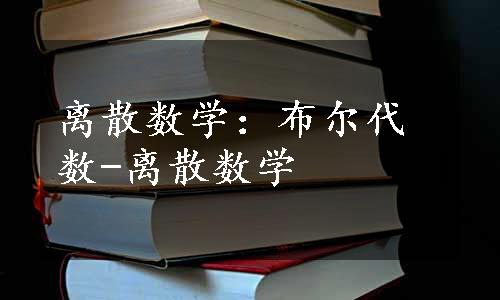 离散数学：布尔代数-离散数学